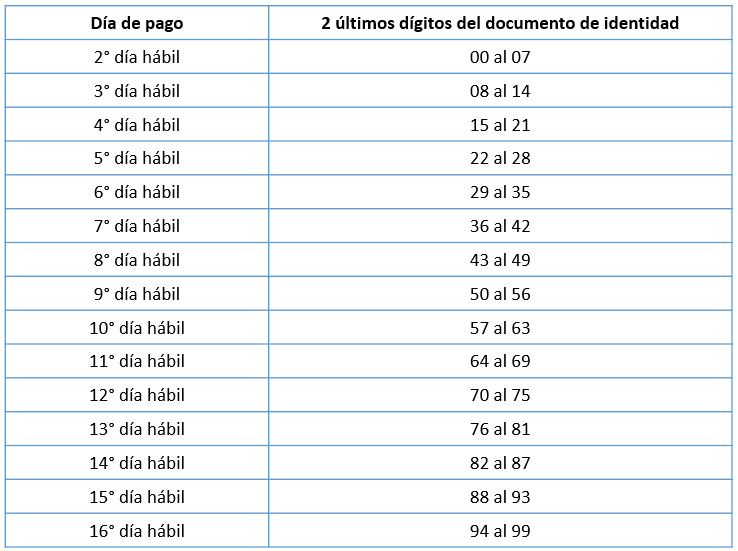 | Día de pago | 2 últimos dígitos del documento de identidad |
|---|---|
| 2° día hábil | 00 al 07 |
| 3° día hábil | 08 al 14 |
| 4° día hábil | 15 al 21 |
| 5° día hábil | 22 al 28 |
| 6° día hábil | 29 al 35 |
| 7° día hábil | 36 al 42 |
| 8° día hábil | 43 al 49 |
| 9° día hábil | 50 al 56 |
| 10° día hábil | 57 al 63 |
| 11° día hábil | 64 al 69 |
| 12° día hábil | 70 al 75 |
| 13° día hábil | 76 al 81 |
| 14° día hábil | 82 al 87 |
| 15° día hábil | 88 al 93 |
| 16° día hábil | 94 al 99 |